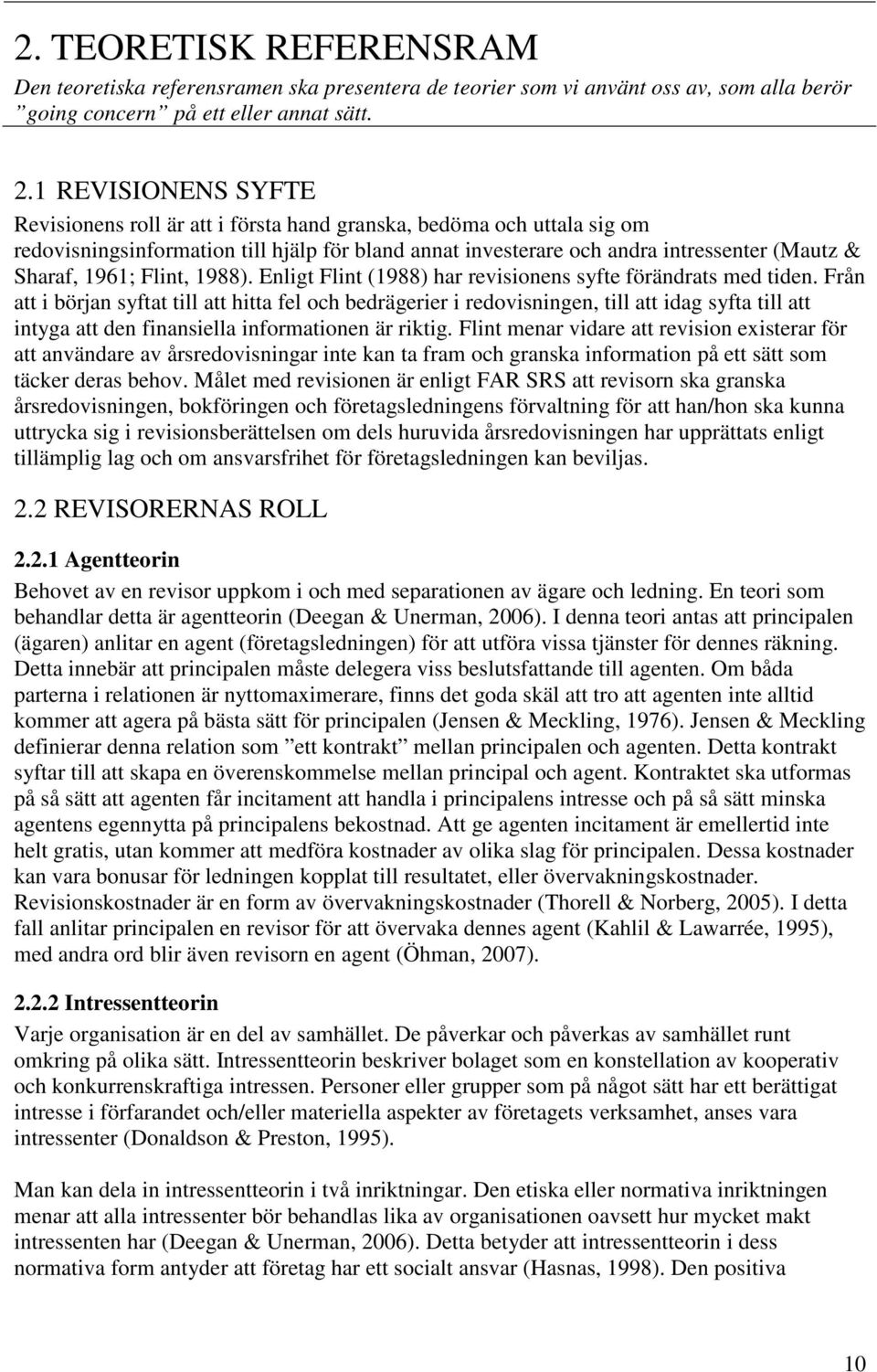 2. TEORETISK REFERENSRAM

Den teoretiska referensramen ska presentera de teorier som vi använt oss av, som alla berör ”going concern” på ett eller annat sätt.

2.1 REVISIONENS SYFTE

Revisionens roll är att i första hand granska, bedöma och uttala sig om redovisningsinformation till hjälp för bland annat investerare och andra intressenter (Mautz & Sharaf, 1961; Flint, 1988). Enligt Flint (1988) har revisionens syfte förändrats med tiden. Från att i början syftat till att hitta fel och bedrägerier i redovisningen, till att idag syfta till att intyga att den finansiella informationen är riktig. Flint menar vidare att revision existerar för att användare av årsredovisningar inte kan ta fram och granska information på ett sätt som täcker deras behov. Målet med revisionen är enligt FAR SRS att revisorn ska granska årsredovisningen, bokföringen och företagsledningens förvaltning för att han/hon ska kunna uttrycka sig i revisionsberättelsen om dels huruvida årsredovisningen har upprättats enligt tillämplig lag och om ansvarsfrihet för företagsledningen kan beviljas.

2.2 REVISORERNAS ROLL

2.2.1 Agentteorin

Behovet av en revisor uppkom i och med separationen av ägare och ledning. En teori som behandlar detta är agentteorin (Deegan & Unerman, 2006). I denna teori antas att principalen (ägaren) anlitar en agent (företagsledningen) för att utföra vissa tjänster för dennes räkning. Detta innebär att principalen måste delegera viss beslutsfattande till agenten. Om båda parterna i relationen är nyttomaximerare, finns det goda skäl att tro att agenten inte alltid kommer att agera på bästa sätt för principalen (Jensen & Meckling, 1976). Jensen & Meckling definierar denna relation som ”ett kontrakt” mellan principalen och agenten. Detta kontrakt syftar till att skapa en överenskommelse mellan principal och agent. Kontraktet ska utformas på så sätt att agenten får incitament att handla i principalens intresse och på så sätt minska agentens egennytta på principalens bekostnad. Att ge agenten incitament är emellertid inte helt gratis, utan kommer att medföra kostnader av olika slag för principalen. Dessa kostnader kan vara bonusar för ledningen kopplat till resultatet, eller övervakningskostnader. Revisionskostnader är en form av övervakningskostnader (Thorell & Norberg, 2005). I detta fall anlitar principalen en revisor för att övervaka dennes agent (Kahlil & Lawarrée, 1995), med andra ord blir även revisorn en agent (Öhman, 2007).

2.2.2 Intressentteorin

Varje organisation är en del av samhället. De påverkar och påverkas av samhället runt omkring på olika sätt. Intressentteorin beskriver bolaget som en konstellation av kooperativ och konkurrenskraftiga intressen. Personer eller grupper som på något sätt har ett berättigat intresse i förfarandet och/eller materiella aspekter av företagets verksamhet, anses vara intressenter (Donaldson & Preston, 1995).

Man kan dela in intressentteorin i två inriktningar. Den etiska eller normativa inriktningen menar att alla intressenter bör behandlas lika av organisationen oavsett hur mycket makt intressenten har (Deegan & Unerman, 2006). Detta betyder att intressentteorin i dess normativa form antyder att företag har ett socialt ansvar (Hasnas, 1998). Den positiva

10